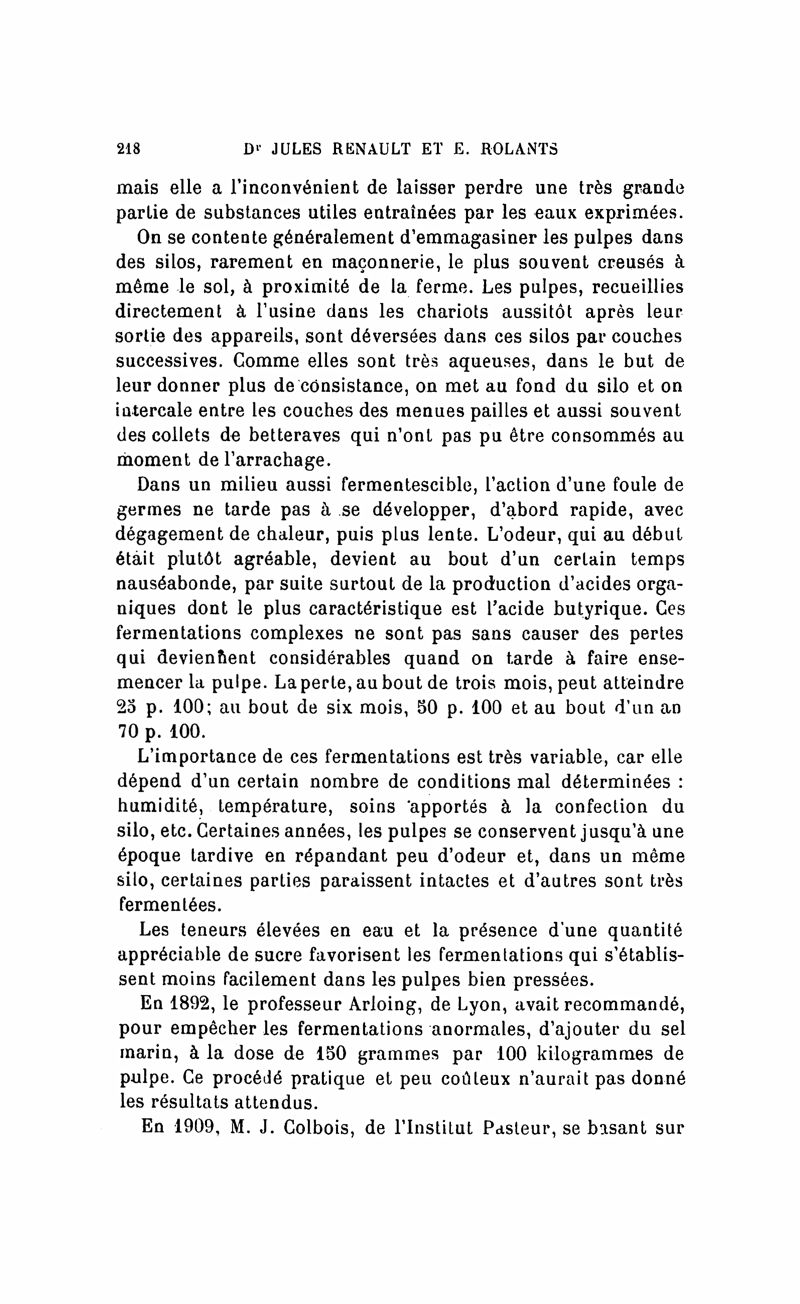 218 Dr JULES RENAULT ET E. ROLANTS

mais elle a l'inconvénient de laisser perdre une très grande partie de substances utiles entraînées par les eaux exprimées.

On se contente généralement d'emmagasiner les pulpes dans des silos, rarement en maçonnerie, le plus souvent creusés à même le sol, à proximité de la ferme. Les pulpes, recueillies directement à l'usine dans les chariots aussitôt après leur sortie des appareils, sont déversées dans ces silos par couches successives. Comme elles sont très aqueuses, dans le but de leur donner plus de consistance, on met au fond du silo et on intercale entre les couches des menues pailles et aussi souvent des collets de betteraves qui n'ont pas pu être consommés au moment de l'arrachage.

Dans un milieu aussi fermentescible, l'action d'une foule de germes ne tarde pas à se développer, d'abord rapide, avec dégagement de chaleur, puis plus lente. L'odeur, qui au début était plutôt agréable, devient au bout d'un certain temps nauséabonde, par suite surtout de la production d'acides organiques dont le plus caractéristique est l'acide butyrique. Ces fermentations complexes ne sont pas sans causer des pertes qui deviennent considérables quand on tarde à faire ensemencer la pulpe. La perte, au bout de trois mois, peut atteindre 25 p. 100; au bout de six mois, 50 p. 100 et au bout d'un an 70 p. 100.

L'importance de ces fermentations est très variable, car elle dépend d'un certain nombre de conditions mal déterminées : humidité, température, soins apportés à la confection du silo, etc. Certaines années, les pulpes se conservent jusqu'à une époque tardive en répandant peu d'odeur et, dans un même silo, certaines parties paraissent intactes et d'autres sont très fermentées.

Les teneurs élevées en eau et la présence d'une quantité appréciable de sucre favorisent les fermentations qui s'établissent moins facilement dans les pulpes bien pressées.

En 1892, le professeur Arloing, de Lyon, avait recommandé, pour empêcher les fermentations anormales, d'ajouter du sel marin, à la dose de 150 grammes par 100 kilogrammes de pulpe. Ce procédé pratique et peu coûteux n'aurait pas donné les résultats attendus.

En 1909, M. J. Colbois, de l'Institut Pasteur, se basant sur